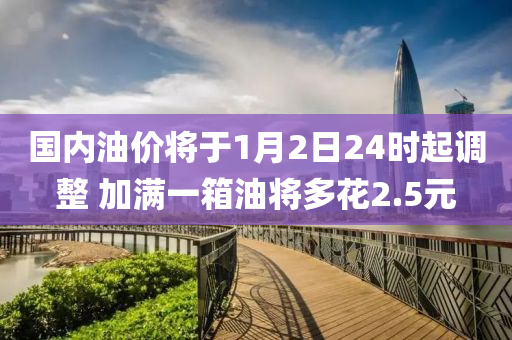 国内油价将于1月2日24时起调整 加满一箱油将多花2.5元